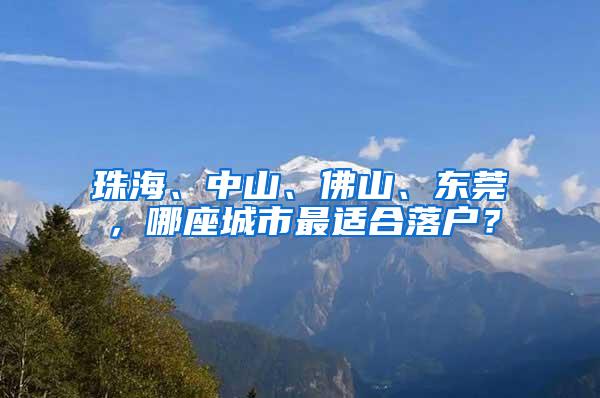 珠海、中山、佛山、东莞，哪座城市最适合落户？